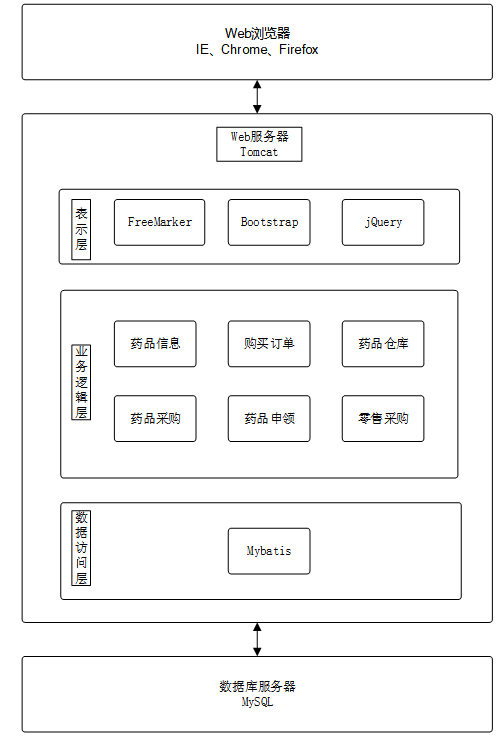 Web浏览器
IE、Chrome、Firefox

Web服务器
Tomcat

表示层

FreeMarker

Bootstrap

jQuery

业务逻辑层

药品信息

购买订单

药品仓库

药品采购

药品申领

零售采购

数据访问层

Mybatis

数据库服务器
MySQL